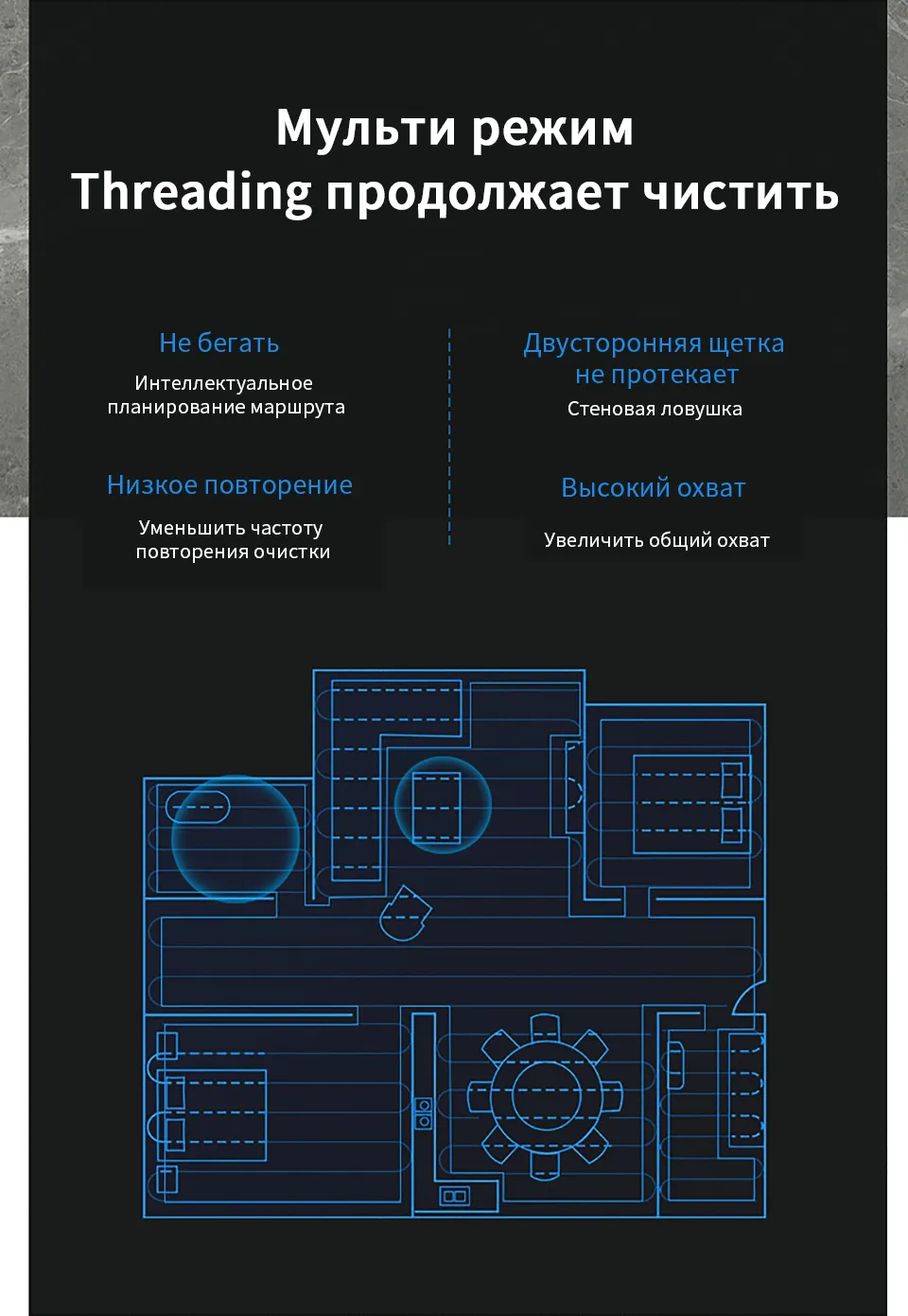 Мульти режим
Threading продолжает чистить

Не бегать
Интеллектуальное планирование маршрута

Низкое повторение
Уменьшить частоту повторения очистки

Двусторонняя щетка не протекает
Стеновая ловушка

Высокий охват
Увеличить общий охват